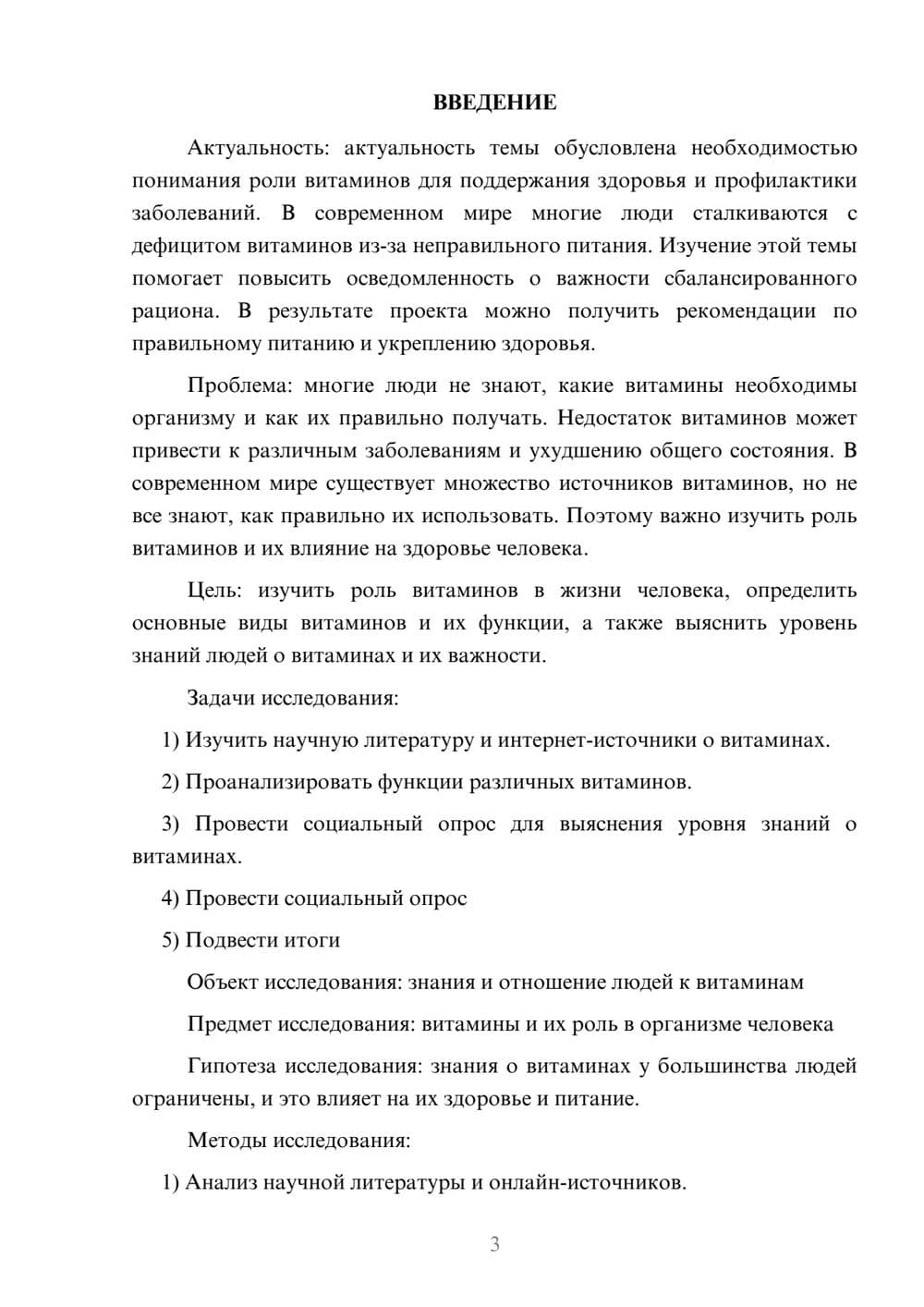 ВВЕДЕНИЕ

Актуальность: актуальность темы обусловлена необходимостью понимания роли витаминов для поддержания здоровья и профилактики заболеваний. В современном мире многие люди сталкиваются с дефицитом витаминов из-за неправильного питания. Изучение этой темы помогает повысить осведомленность о важности сбалансированного рациона. В результате проекта можно получить рекомендации по правильному питанию и укреплению здоровья.

Проблема: многие люди не знают, какие витамины необходимы организму и как их правильно получать. Недостаток витаминов может привести к различным заболеваниям и ухудшению общего состояния. В современном мире существует множество источников витаминов, но не все знают, как правильно их использовать. Поэтому важно изучить роль витаминов и их влияние на здоровье человека.

Цель: изучить роль витаминов в жизни человека, определить основные виды витаминов и их функции, а также выяснить уровень знаний людей о витаминах и их важности.

Задачи исследования:

1) Изучить научную литературу и интернет-источники о витаминах.

2) Проанализировать функции различных витаминов.

3) Провести социальный опрос для выяснения уровня знаний о витаминах.

4) Провести социальный опрос

5) Подвести итоги

Объект исследования: знания и отношение людей к витаминам

Предмет исследования: витамины и их роль в организме человека

Гипотеза исследования: знания о витаминах у большинства людей ограничены, и это влияет на их здоровье и питание.

Методы исследования:

1) Анализ научной литературы и онлайн-источников.

3